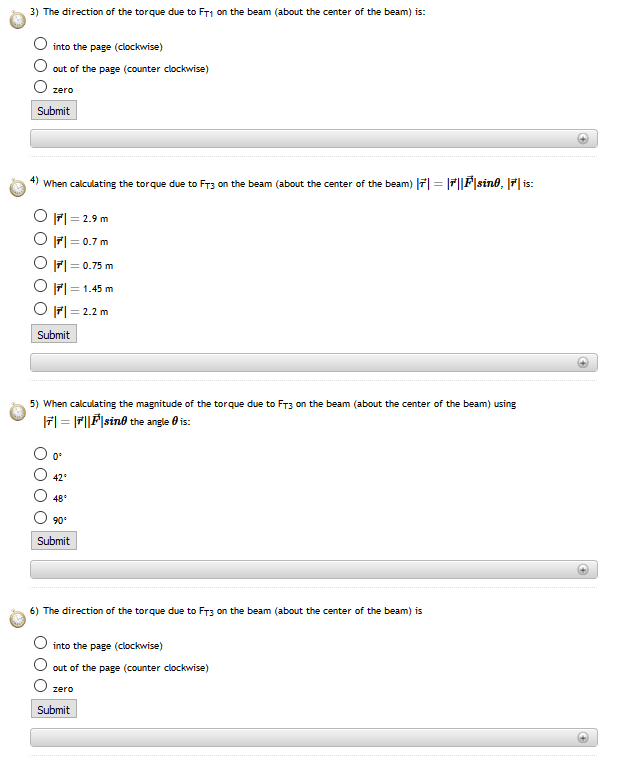 3) The direction of the torque due to $F_{T1}$ on the beam (about the center of the beam) is:

into the page (clockwise)
out of the page (counter clockwise)
zero

Submit

4) When calculating the torque due to $F_{T3}$ on the beam (about the center of the beam) $|\vec{\tau}| = |\vec{r}||\vec{F}|sin\theta$, $|\vec{r}|$ is:

$|\vec{r}| = 2.9$ m
$|\vec{r}| = 0.7$ m
$|\vec{r}| = 0.75$ m
$|\vec{r}| = 1.45$ m
$|\vec{r}| = 2.2$ m

Submit

5) When calculating the magnitude of the torque due to $F_{T3}$ on the beam (about the center of the beam) using $|\vec{\tau}| = |\vec{r}||\vec{F}|sin\theta$ the angle $\theta$ is:

0°
42°
48°
90°

Submit

6) The direction of the torque due to $F_{T3}$ on the beam (about the center of the beam) is

into the page (clockwise)
out of the page (counter clockwise)
zero

Submit